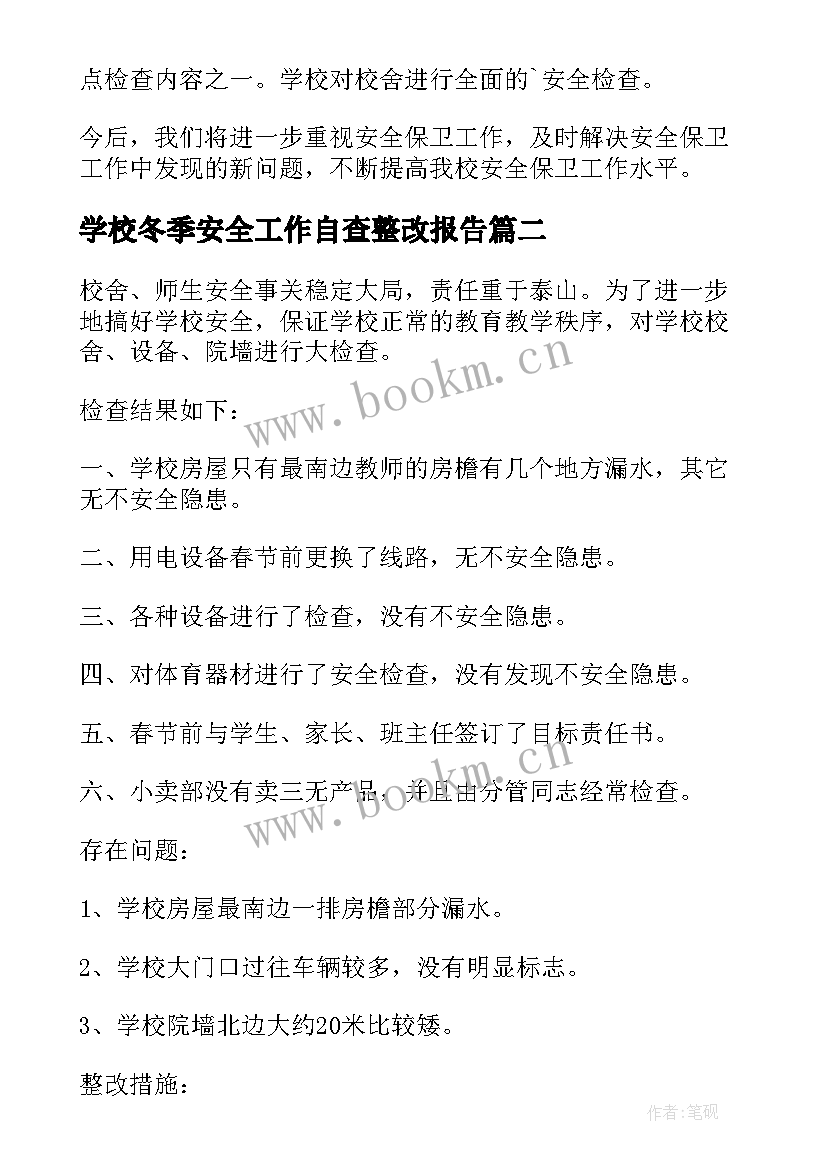 点检查内容之一。学校对校舍进行全面的`安全检查。

今后，我们将进一步重视安全保卫工作，及时解决安全保卫工作中发现的新问题，不断提高我校安全保卫工作水平。

学校冬季安全工作自查整改报告篇二

校舍、师生安全事关稳定大局，责任重于泰山。为了进一步地搞好学校安全，保证学校正常的教育教学秩序，对学校校舍、设备、院墙进行大检查。

www.bookm.cn

检查结果如下：

一、学校房屋只有最南边教师的房檐有几个地方漏水，其它无不安全隐患。

二、用电设备春节前更换了线路，无不安全隐患。

三、各种设备进行了检查，没有不安全隐患。

四、对体育器材进行了安全检查，没有发现不安全隐患。

五、春节前与学生、家长、班主任签订了目标责任书。

六、小卖部没有卖三无产品，并且由分管同志经常检查。

www.bookm.cn

存在问题：

1、学校房屋最南边一排房檐部分漏水。

2、学校大门口过往车辆较多，没有明显标志。

3、学校院墙北边大约20米比较矮。

整改措施：

作者:笔砚